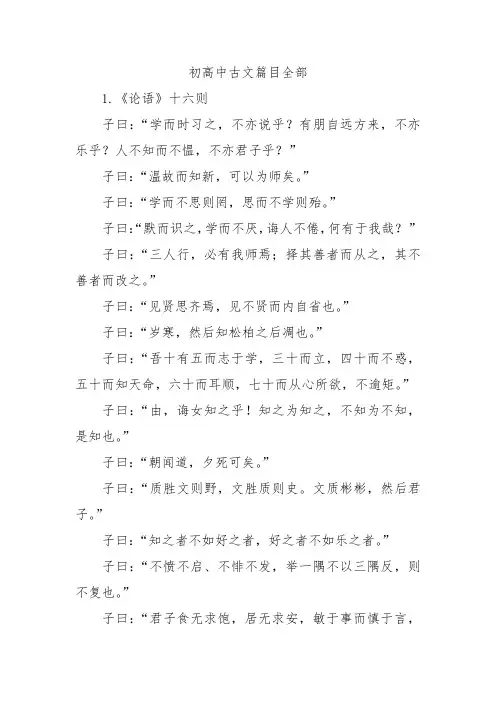 初高中古文篇目全部

1.《论语》十六则

子曰：“学而时习之，不亦说乎？有朋自远方来，不亦乐乎？人不知而不愠，不亦君子乎？”

子曰：“温故而知新，可以为师矣。”

子曰：“学而不思则罔，思而不学则殆。”

子曰：“默而识之，学而不厌，诲人不倦，何有于我哉？”

子曰：“三人行，必有我师焉；择其善者而从之，其不善者而改之。”

子曰：“见贤思齐焉，见不贤而内自省也。”

子曰：“岁寒，然后知松柏之后凋也。”

子曰：“吾十有五而志于学，三十而立，四十而不惑，五十而知天命，六十而耳顺，七十而从心所欲，不逾矩。”

子曰：“由，诲女知之乎！知之为知之，不知为不知，是知也。”

子曰：“朝闻道，夕死可矣。”

子曰：“质胜文则野，文胜质则史。文质彬彬，然后君子。”

子曰：“知之者不如好之者，好之者不如乐之者。”

子曰：“不愤不启、不悱不发，举一隅不以三隅反，则不复也。”

子曰：“君子食无求饱，居无求安，敏于事而慎于言，